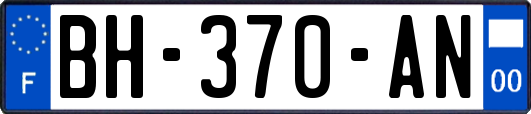 F
BH-370-AN
00